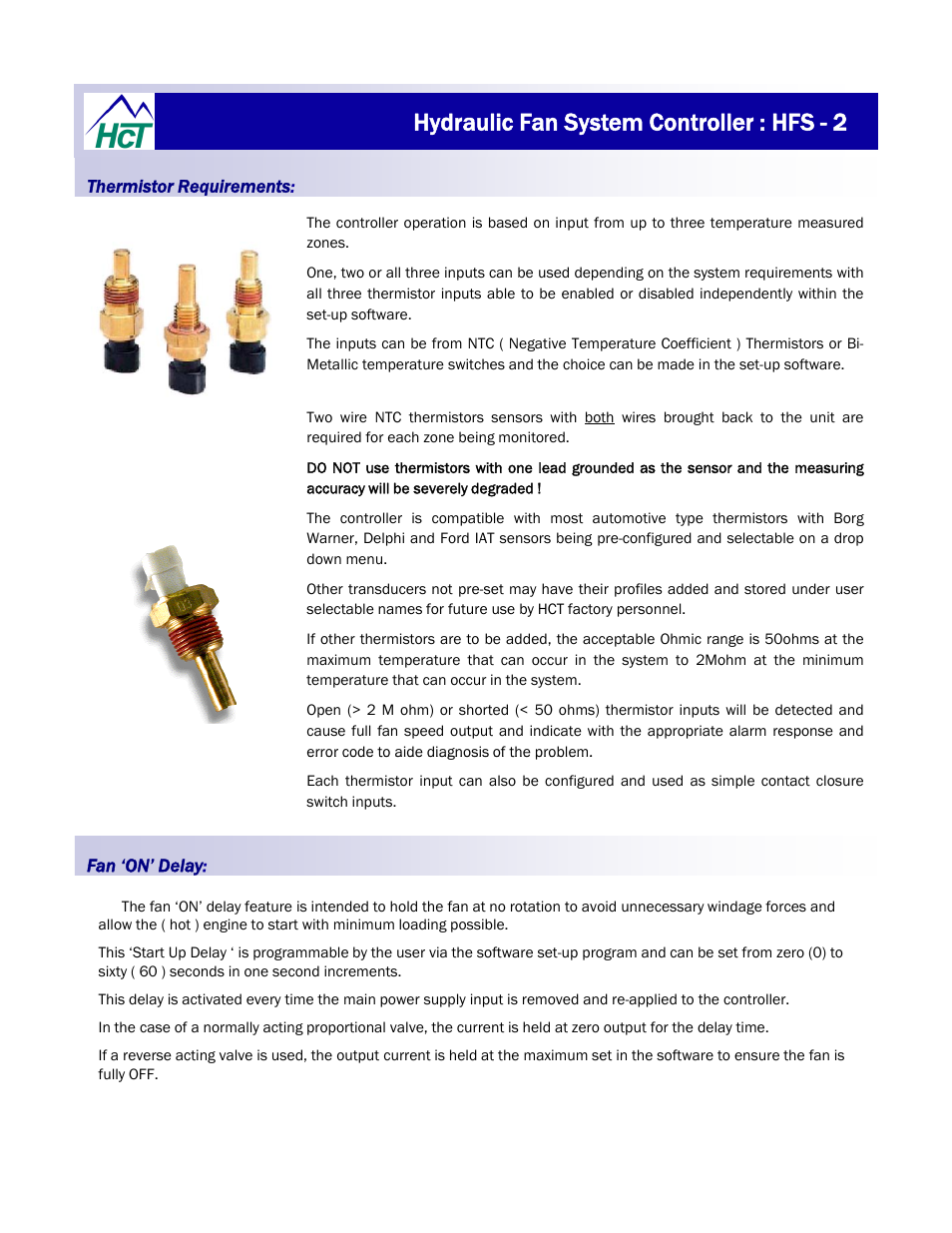 HCT

Hydraulic Fan System Controller : HFS - 2

Thermistor Requirements:

The controller operation is based on input from up to three temperature measured zones.

One, two or all three inputs can be used depending on the system requirements with all three thermistor inputs able to be enabled or disabled independently within the set-up software.

The inputs can be from NTC ( Negative Temperature Coefficient ) Thermistors or Bi-Metallic temperature switches and the choice can be made in the set-up software.

Two wire NTC thermistors sensors with both wires brought back to the unit are required for each zone being monitored.

DO NOT use thermistors with one lead grounded as the sensor and the measuring accuracy will be severely degraded !

The controller is compatible with most automotive type thermistors with Borg Warner, Delphi and Ford IAT sensors being pre-configured and selectable on a drop down menu.

Other transducers not pre-set may have their profiles added and stored under user selectable names for future use by HCT factory personnel.

If other thermistors are to be added, the acceptable Ohmic range is 50ohms at the maximum temperature that can occur in the system to 2Mohm at the minimum temperature that can occur in the system.

Open (> 2 M ohm) or shorted (< 50 ohms) thermistor inputs will be detected and cause full fan speed output and indicate with the appropriate alarm response and error code to aide diagnosis of the problem.

Each thermistor input can also be configured and used as simple contact closure switch inputs.

Fan ‘ON’ Delay:

The fan ‘ON’ delay feature is intended to hold the fan at no rotation to avoid unnecessary windage forces and allow the ( hot ) engine to start with minimum loading possible.

This ‘Start Up Delay ‘ is programmable by the user via the software set-up program and can be set from zero (0) to sixty ( 60 ) seconds in one second increments.

This delay is activated every time the main power supply input is removed and re-applied to the controller.

In the case of a normally acting proportional valve, the current is held at zero output for the delay time.

If a reverse acting valve is used, the output current is held at the maximum set in the software to ensure the fan is fully OFF.